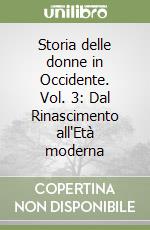 unilibro

Storia delle donne in Occidente. Vol. 3: Dal Rinascimento all'Età moderna

COPERTINA NON DISPONIBILE